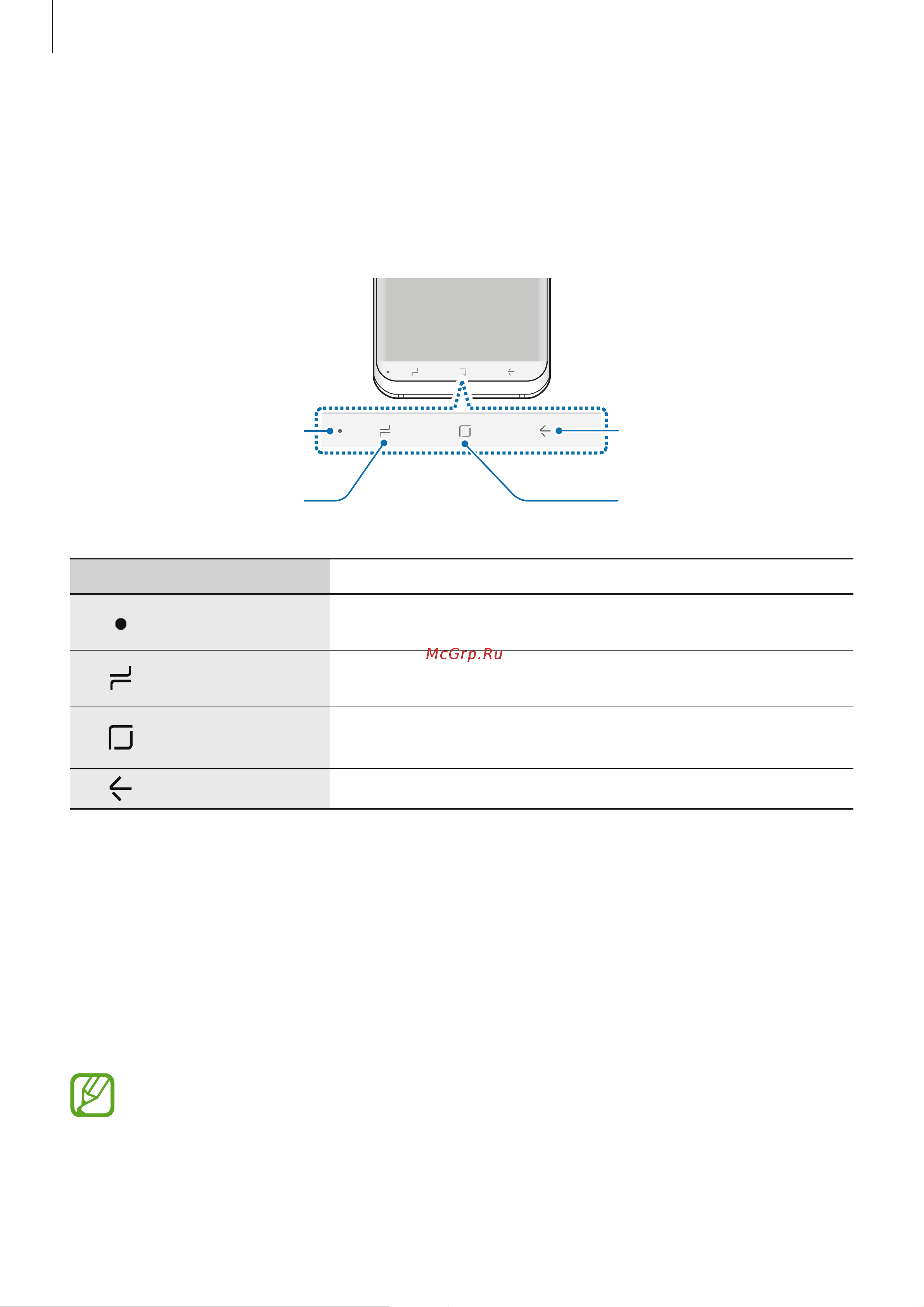 McGrp.Ru